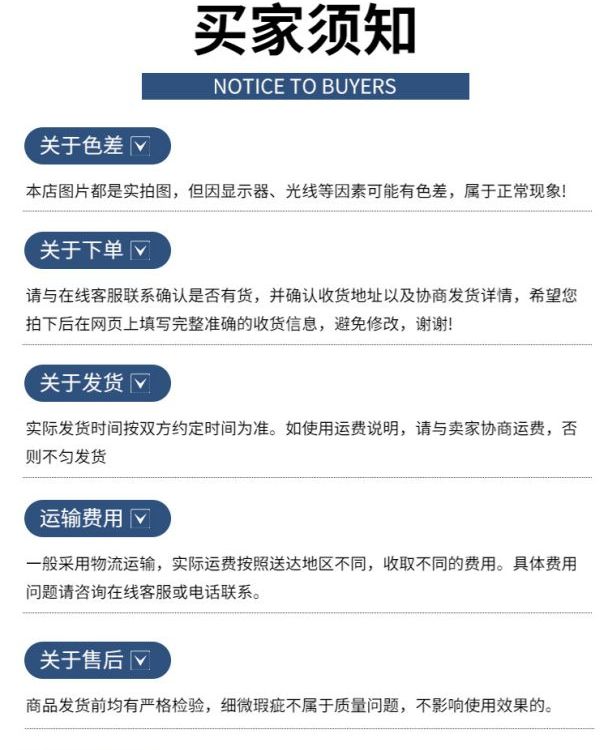 买家须知

NOTICE TO BUYERS

关于色差

本店图片都是实拍图，但因显示器、光线等因素可能有色差，属于正常现象!

关于下单

请与在线客服联系确认是否有货，并确认收货地址以及协商发货详情，希望您拍下后在网页上填写完整准确的收货信息，避免修改，谢谢!

关于发货

实际发货时间按双方约定时间为准。如使用运费说明，请与卖家协商运费，否则不匀发货

运输费用

一般采用物流运输，实际运费按照送达地区不同，收取不同的费用。具体费用问题请咨询在线客服或电话联系。

关于售后

商品发货前均有严格检验，细微瑕疵不属于质量问题，不影响使用效果的。